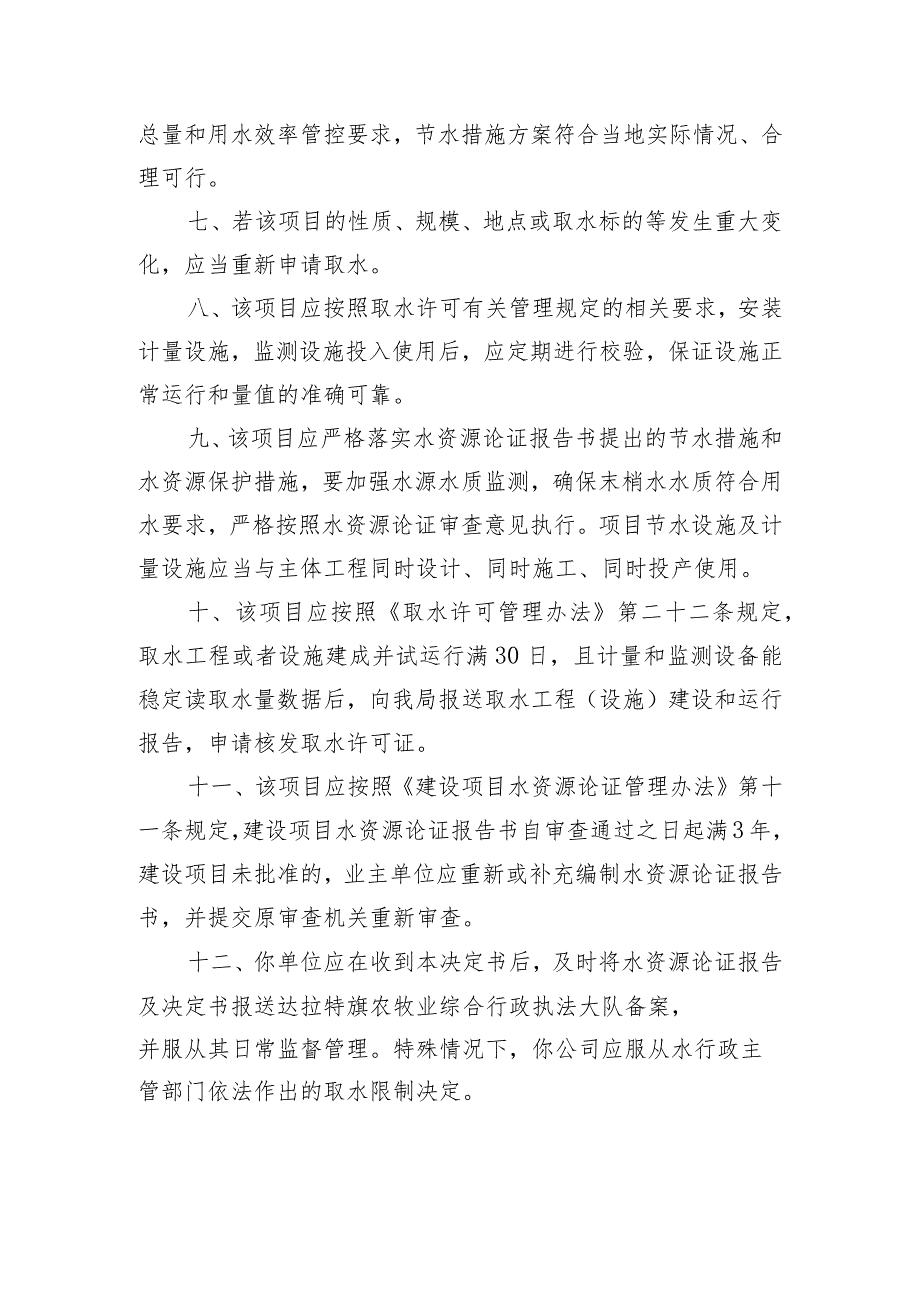 总量和用水效率管控要求，节水措施方案符合当地实际情况、合理可行。

七、若该项目的性质、规模、地点或取水标的等发生重大变化，应当重新申请取水。

八、该项目应按照取水许可有关管理规定的相关要求，安装计量设施，监测设施投入使用后，应定期进行校验，保证设施正常运行和量值的准确可靠。

九、该项目应严格落实水资源论证报告书提出的节水措施和水资源保护措施，要加强水源水质监测，确保末梢水水质符合用水要求，严格按照水资源论证审查意见执行。项目节水设施及计量设施应当与主体工程同时设计、同时施工、同时投产使用。

十、该项目应按照《取水许可管理办法》第二十二条规定，取水工程或者设施建成并试运行满30日，且计量和监测设备能稳定读取水量数据后，向我局报送取水工程（设施）建设和运行报告，申请核发取水许可证。

十一、该项目应按照《建设项目水资源论证管理办法》第十一条规定，建设项目水资源论证报告书自审查通过之日起满3年，建设项目未批准的，业主单位应重新或补充编制水资源论证报告书，并提交原审查机关重新审查。

十二、你单位应在收到本决定书后，及时将水资源论证报告及决定书报送达拉特旗农牧业综合行政执法大队备案，并服从其日常监督管理。特殊情况下，你公司应服从水行政主管部门依法作出的取水限制决定。